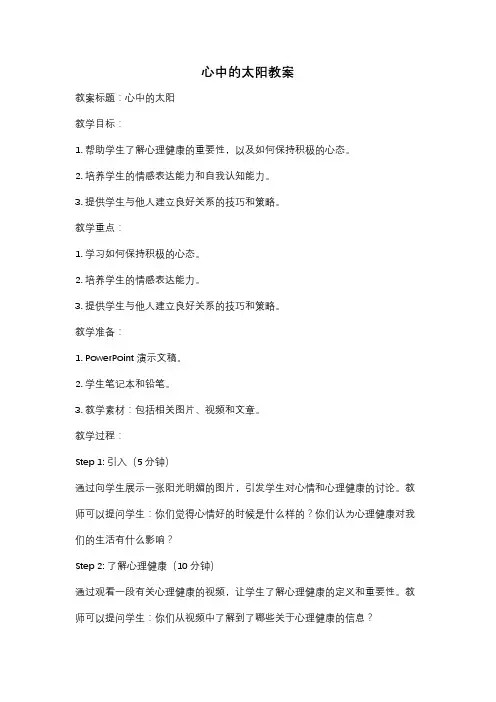 心中的太阳教案

教案标题：心中的太阳

教学目标：

1. 帮助学生了解心理健康的重要性，以及如何保持积极的心态。

2. 培养学生的情感表达能力和自我认知能力。

3. 提供学生与他人建立良好关系的技巧和策略。

教学重点：

1. 学习如何保持积极的心态。

2. 培养学生的情感表达能力。

3. 提供学生与他人建立良好关系的技巧和策略。

教学准备：

1. PowerPoint 演示文稿。

2. 学生笔记本和铅笔。

3. 教学素材：包括相关图片、视频和文章。

教学过程：

Step 1: 引入（5 分钟）

通过向学生展示一张阳光明媚的图片，引发学生对心情和心理健康的讨论。教师可以提问学生：你们觉得心情好的时候是什么样的？你们认为心理健康对我们的生活有什么影响？

Step 2: 了解心理健康（10 分钟）

通过观看一段有关心理健康的视频，让学生了解心理健康的定义和重要性。教师可以提问学生：你们从视频中了解到了哪些关于心理健康的信息？